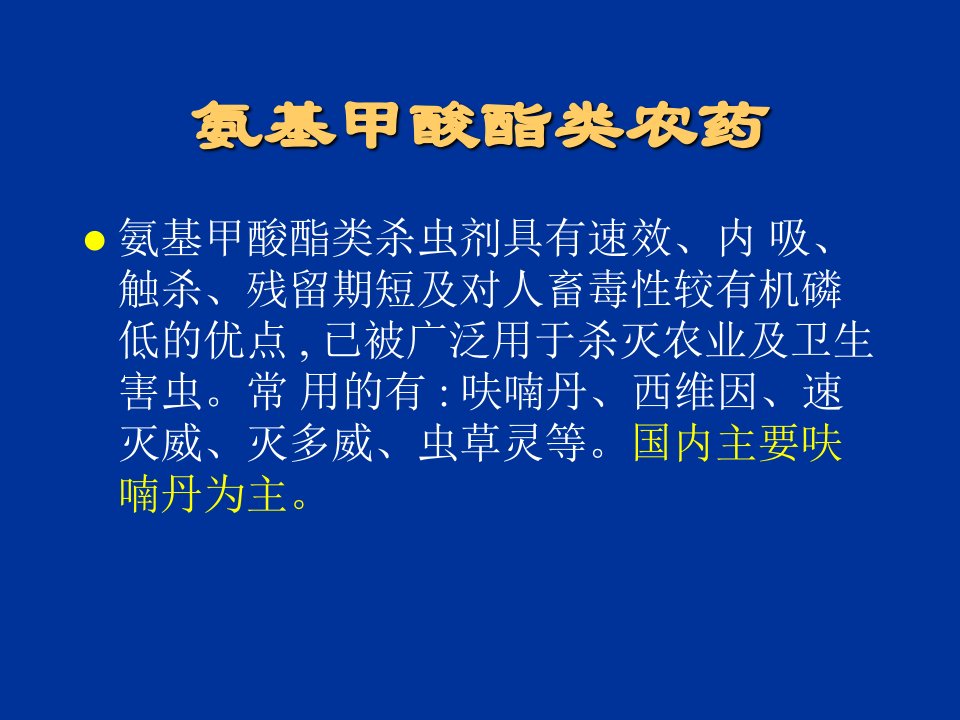 氨基甲酸酯类农药

● 氨基甲酸酯类杀虫剂具有速效、内 吸、触杀、残留期短及对人畜毒性较有机磷低的优点 , 已被广泛用于杀灭农业及卫生害虫。常 用的有 : 呋喃丹、西维因、速灭威、灭多威、虫草灵等。国内主要呋喃丹为主。